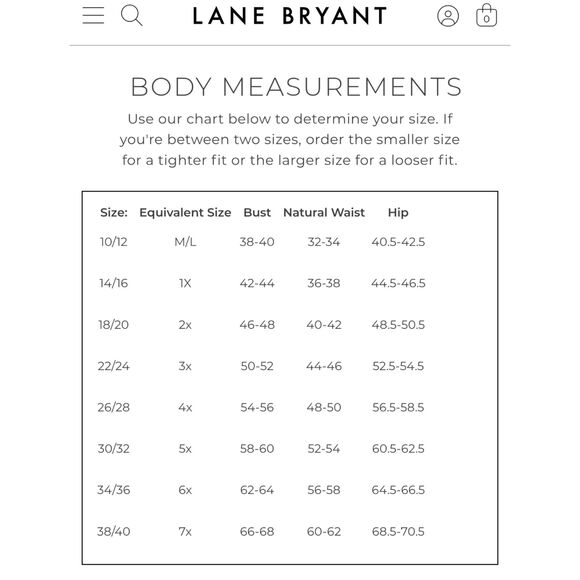 LANE BRYANT

0

BODY MEASUREMENTS

Use our chart below to determine your size. If you're between two sizes, order the smaller size for a tighter fit or the larger size for a looser fit.

| Size: | Equivalent Size | Bust | Natural Waist | Hip |
|---|---|---|---|---|
| 10/12 | M/L | 38-40 | 32-34 | 40.5-42.5 |
| 14/16 | 1X | 42-44 | 36-38 | 44.5-46.5 |
| 18/20 | 2x | 46-48 | 40-42 | 48.5-50.5 |
| 22/24 | 3x | 50-52 | 44-46 | 52.5-54.5 |
| 26/28 | 4x | 54-56 | 48-50 | 56.5-58.5 |
| 30/32 | 5x | 58-60 | 52-54 | 60.5-62.5 |
| 34/36 | 6x | 62-64 | 56-58 | 64.5-66.5 |
| 38/40 | 7x | 66-68 | 60-62 | 68.5-70.5 |